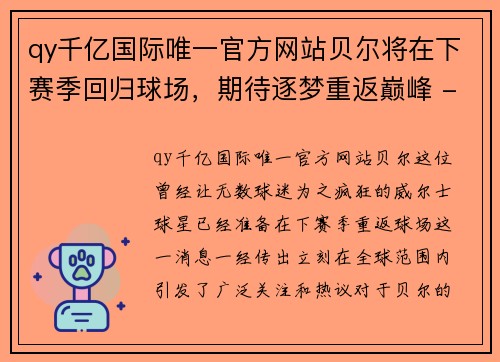 qy千亿国际唯一官方网站贝尔将在下赛季回归球场，期待逐梦重返巅峰 -

qy千亿国际唯一官方网站贝尔这位曾经让无数球迷为之疯狂的威尔士球星已经准备在下赛季重返球场这一消息一经传出立刻在全球范围内引发了广泛关注和热议对于贝尔的